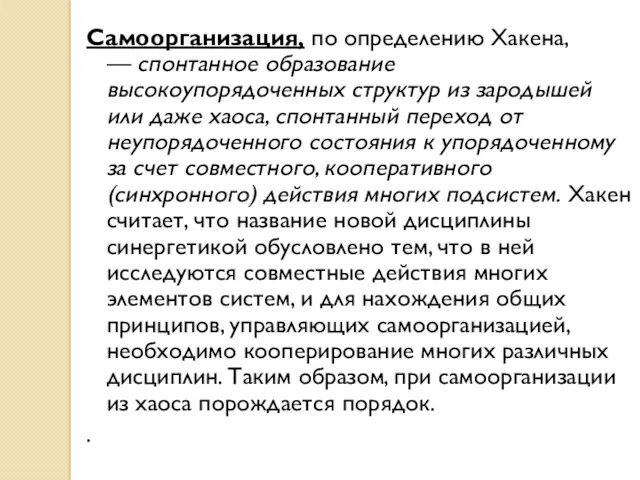 Самоорганизация, по определению Хакена, — спонтанное образование высокоупорядоченных структур из зародышей или даже хаоса, спонтанный переход от неупорядоченного состояния к упорядоченному за счет совместного, кооперативного (синхронного) действия многих подсистем. Хакен считает, что название новой дисциплины синергетикой обусловлено тем, что в ней исследуются совместные действия многих элементов систем, и для нахождения общих принципов, управляющих самоорганизацией, необходимо кооперирование многих различных дисциплин. Таким образом, при самоорганизации из хаоса порождается порядок.

.